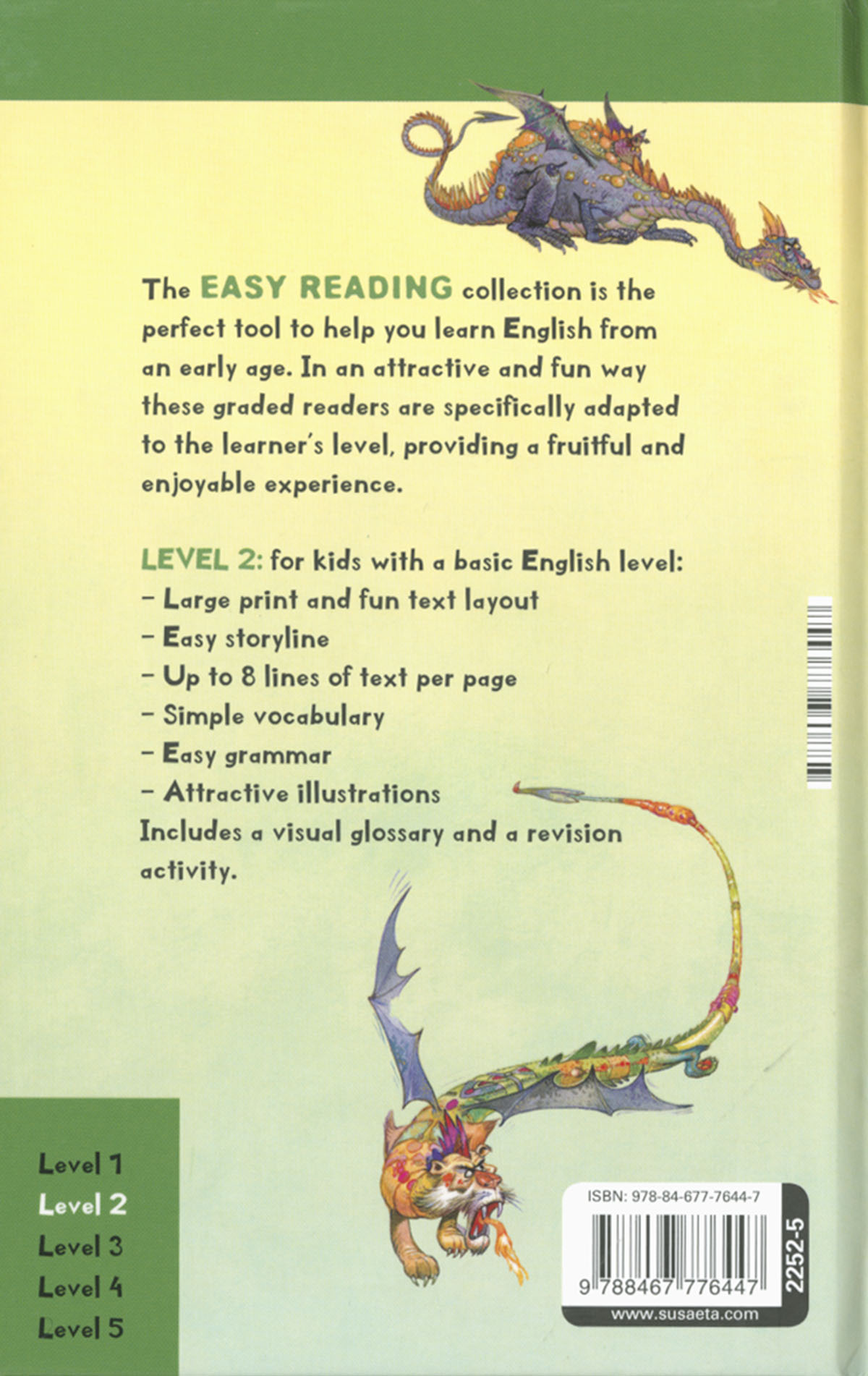 The EASY READING collection is the perfect tool to help you learn English from an early age. In an attractive and fun way these graded readers are specifically adapted to the learner's level, providing a fruitful and enjoyable experience.

LEVEL 2: for kids with a basic English level:
– Large print and fun text layout
– Easy storyline
– Up to 8 lines of text per page
– Simple vocabulary
– Easy grammar
– Attractive illustrations
Includes a visual glossary and a revision activity.

Level 1
Level 2
Level 3
Level 4
Level 5

ISBN: 978-84-677-7644-7
9 788467 776447
2252-5
www.susaeta.com